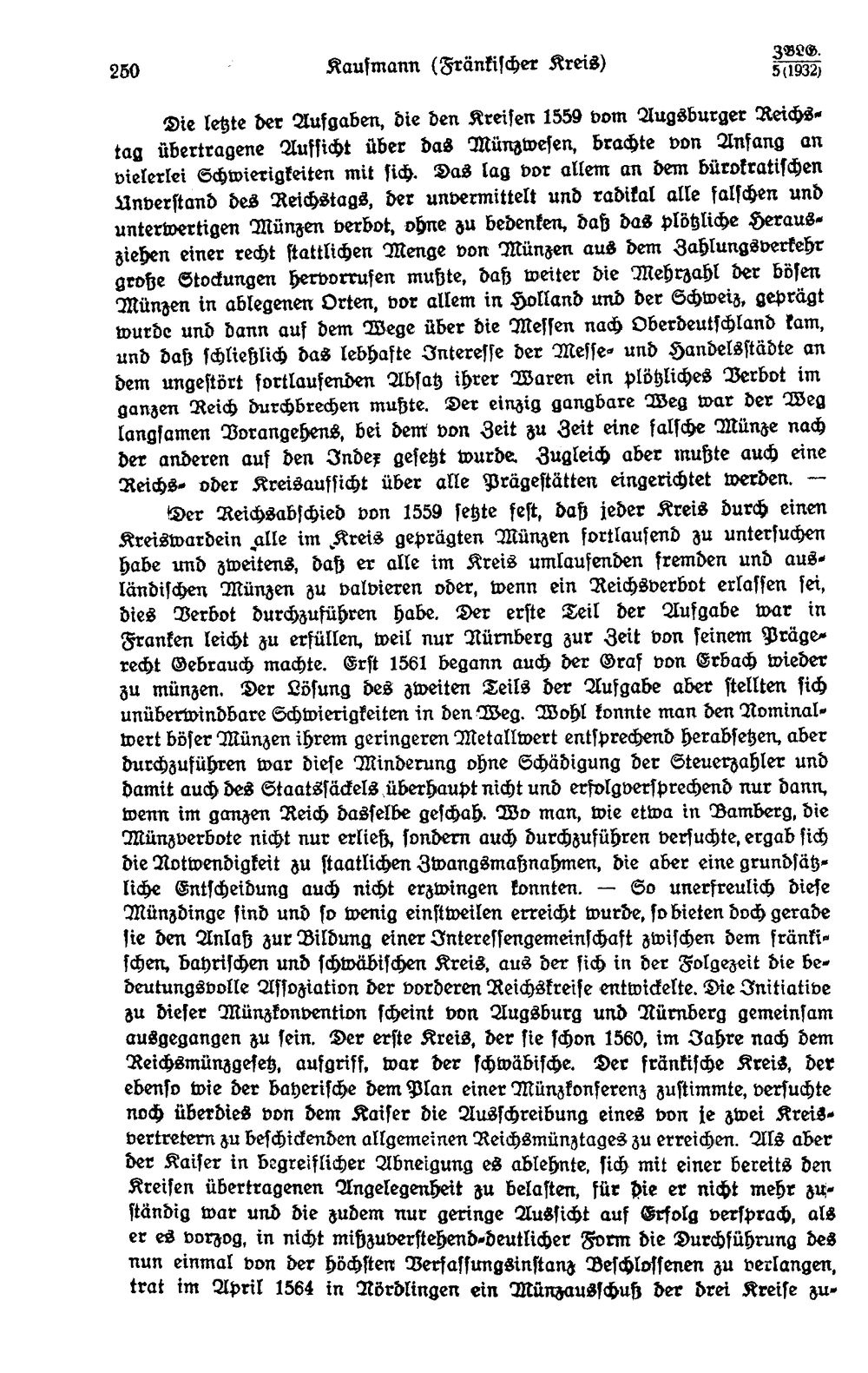 250 Kaufmann (Fränkischer Kreis) ZBLG. 5 (1932)

Die letzte der Aufgaben, die den Kreisen 1559 vom Augsburger Reichstag übertragene Aufsicht über das Münzwesen, brachte von Anfang an vielerlei Schwierigkeiten mit sich. Das lag vor allem an dem bürokratischen Unverstand des Reichstags, der unvermittelt und radikal alle falschen und unterwertigen Münzen verbot, ohne zu bedenken, daß das plötzliche Herausziehen einer recht stattlichen Menge von Münzen aus dem Zahlungsverkehr große Stockungen hervorrufen mußte, daß weiter die Mehrzahl der bösen Münzen in ablegenen Orten, vor allem in Holland und der Schweiz, geprägt wurde und dann auf dem Wege über die Messen nach Oberdeutschland kam, und daß schließlich das lebhafte Interesse der Messe- und Handelsstädte an dem ungestört fortlaufenden Absatz ihrer Waren ein plötzliches Verbot im ganzen Reich durchbrechen mußte. Der einzig gangbare Weg war der Weg langsamen Vorangehens, bei dem von Zeit zu Zeit eine falsche Münze nach der anderen auf den Index gesetzt wurde. Zugleich aber mußte auch eine Reichs- oder Kreisaufsicht über alle Prägestätten eingerichtet werden. —

Der Reichsabschied von 1559 setzte fest, daß jeder Kreis durch einen Kreiswardein alle im Kreis geprägten Münzen fortlaufend zu untersuchen habe und zweitens, daß er alle im Kreis umlaufenden fremden und ausländischen Münzen zu valvieren oder, wenn ein Reichsverbot erlassen sei, dies Verbot durchzuführen habe. Der erste Teil der Aufgabe war in Franken leicht zu erfüllen, weil nur Nürnberg zur Zeit von seinem Prägerecht Gebrauch machte. Erst 1561 begann auch der Graf von Erbach wieder zu münzen. Der Lösung des zweiten Teils der Aufgabe aber stellten sich unüberwindbare Schwierigkeiten in den Weg. Wohl konnte man den Nominalwert böser Münzen ihrem geringeren Metallwert entsprechend herabsetzen, aber durchzuführen war diese Minderung ohne Schädigung der Steuerzahler und damit auch des Staatssäckels überhaupt nicht und erfolgversprechend nur dann, wenn im ganzen Reich dasselbe geschah. Wo man, wie etwa in Bamberg, die Münzverbote nicht nur erließ, sondern auch durchzuführen versuchte, ergab sich die Notwendigkeit zu staatlichen Zwangsmaßnahmen, die aber eine grundsätzliche Entscheidung auch nicht erzwingen konnten. — So unerfreulich diese Münzdinge sind und so wenig einstweilen erreicht wurde, so bieten doch gerade sie den Anlaß zur Bildung einer Interessengemeinschaft zwischen dem fränkischen, bayrischen und schwäbischen Kreis, aus der sich in der Folgezeit die bedeutungsvolle Assoziation der vorderen Reichskreise entwickelte. Die Initiative zu dieser Münzkonvention scheint von Augsburg und Nürnberg gemeinsam ausgegangen zu sein. Der erste Kreis, der sie schon 1560, im Jahre nach dem Reichsmünzgesetz, aufgriff, war der schwäbische. Der fränkische Kreis, der ebenso wie der bayerische dem Plan einer Münzkonferenz zustimmte, versuchte noch überdies von dem Kaiser die Ausschreibung eines von je zwei Kreisvertretern zu beschickenden allgemeinen Reichsmünztages zu erreichen. Als aber der Kaiser in begreiflicher Abneigung es ablehnte, sich mit einer bereits den Kreisen übertragenen Angelegenheit zu belasten, für die er nicht mehr zuständig war und die zudem nur geringe Aussicht auf Erfolg versprach, als er es vorzog, in nicht mißzuverstehend-deutlicher Form die Durchführung des nun einmal von der höchsten Verfassungsinstanz Beschlossenen zu verlangen, trat im April 1564 in Nördlingen ein Münzausschuß der drei Kreise zu-